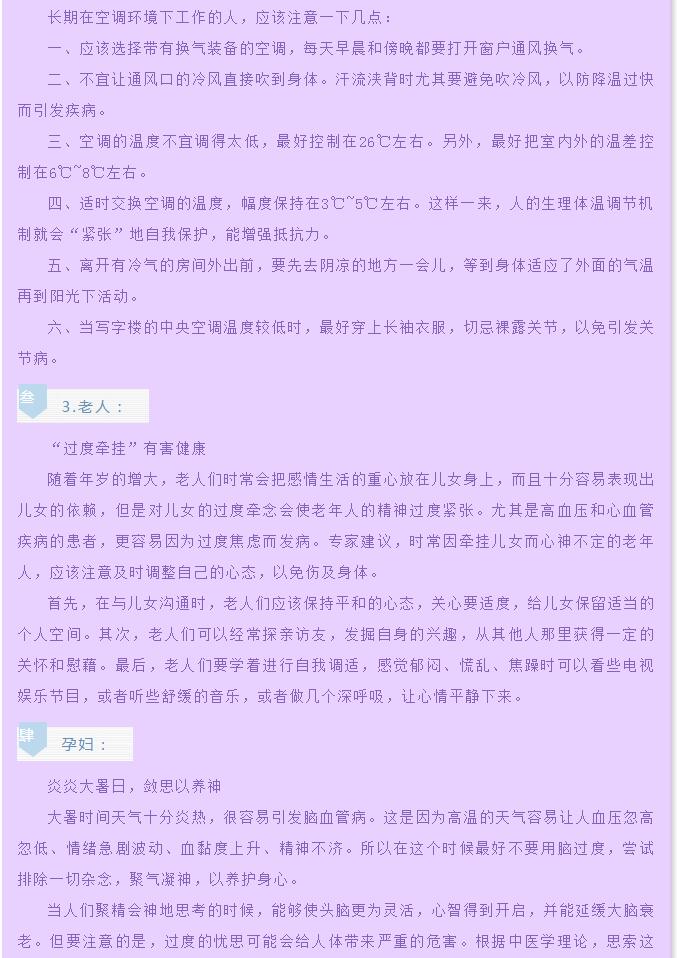 长期在空调环境下工作的人，应该注意一下几点：

一、应该选择带有换气装备的空调，每天早晨和傍晚都要打开窗户通风换气。

二、不宜让通风口的冷风直接吹到身体。汗流浃背时尤其要避免吹冷风，以防降温过快而引发疾病。

三、空调的温度不宜调得太低，最好控制在26℃左右。另外，最好把室内外的温差控制在6℃~8℃左右。

四、适时交换空调的温度，幅度保持在3℃~5℃左右。这样一来，人的生理体温调节机制就会“紧张”地自我保护，能增强抵抗力。

五、离开有冷气的房间外出前，要先去阴凉的地方一会儿，等到身体适应了外面的气温再到阳光下活动。

六、当写字楼的中央空调温度较低时，最好穿上长袖衣服，切忌裸露关节，以免引发关节病。

叁 3.老人：

“过度牵挂”有害健康

随着年岁的增大，老人们时常会把感情生活的重心放在儿女身上，而且十分容易表现出儿女的依赖，但是对儿女的过度牵念会使老年人的精神过度紧张。尤其是高血压和心血管疾病的患者，更容易因为过度焦虑而发病。专家建议，时常因牵挂儿女而心神不定的老年人，应该注意及时调整自己的心态，以免伤及身体。

首先，在与儿女沟通时，老人们应该保持平和的心态，关心要适度，给儿女保留适当的个人空间。其次，老人们可以经常探亲访友，发掘自身的兴趣，从其他人那里获得一定的关怀和慰藉。最后，老人们要学着进行自我调适，感觉郁闷、慌乱、焦躁时可以看些电视娱乐节目，或者听些舒缓的音乐，或者做几个深呼吸，让心情平静下来。

肆 孕妇：

炎炎大暑日，敛思以养神

大暑时间天气十分炎热，很容易引发脑血管病。这是因为高温的天气容易让人血压忽高忽低、情绪急剧波动、血黏度上升、精神不济。所以在这个时候最好不要用脑过度，尝试排除一切杂念，聚气凝神，以养护身心。

当人们聚精会神地思考的时候，能够使头脑更为灵活，心智得到开启，并能延缓大脑衰老。但要注意的是，过度的忧思可能会给人体带来严重的危害。根据中医学理论，思索这